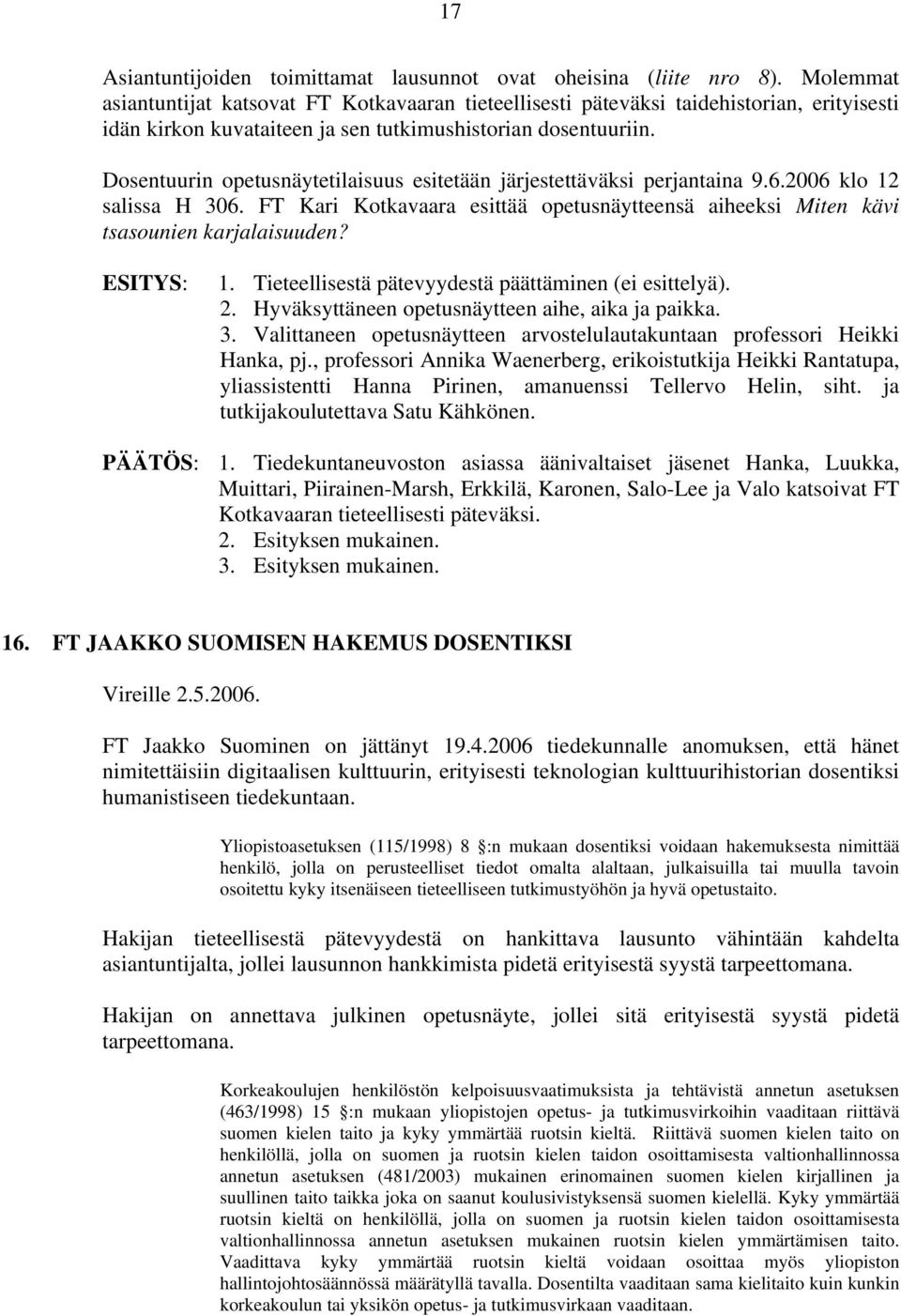 17

Asiantuntijoiden toimittamat lausunnot ovat oheisina (liite nro 8). Molemmat asiantuntijat katsovat FT Kotkavaaran tieteellisesti päteväksi taidehistorian, erityisesti idän kirkon kuvataiteen ja sen tutkimushistorian dosentuuriin.

Dosentuurin opetusnäytetilaisuus esitetään järjestettäväksi perjantaina 9.6.2006 klo 12 salissa H 306. FT Kari Kotkavaara esittää opetusnäytteensä aiheeksi Miten kävi tsasounien karjalaisuuden?

ESITYS: 1. Tieteellisestä pätevyydestä päättäminen (ei esittelyä).
2. Hyväksyttäneen opetusnäytteen aihe, aika ja paikka.
3. Valittaneen opetusnäytteen arvostelulautakuntaan professori Heikki Hanka, pj., professori Annika Waenerberg, erikoistutkija Heikki Rantatupa, yliassistentti Hanna Pirinen, amanuenssi Tellervo Helin, siht. ja tutkijakoulutettava Satu Kähkönen.

PÄÄTÖS: 1. Tiedekuntaneuvoston asiassa äänivaltaiset jäsenet Hanka, Luukka, Muittari, Piirainen-Marsh, Erkkilä, Karonen, Salo-Lee ja Valo katsoivat FT Kotkavaaran tieteellisesti päteväksi.
2. Esityksen mukainen.
3. Esityksen mukainen.

16. FT JAAKKO SUOMISEN HAKEMUS DOSENTIKSI

Vireille 2.5.2006.

FT Jaakko Suominen on jättänyt 19.4.2006 tiedekunnalle anomuksen, että hänet nimitettäisiin digitaalisen kulttuurin, erityisesti teknologian kulttuurihistorian dosentiksi humanistiseen tiedekuntaan.

Yliopistoasetuksen (115/1998) 8 :n mukaan dosentiksi voidaan hakemuksesta nimittää henkilö, jolla on perusteelliset tiedot omalta alaltaan, julkaisuilla tai muulla tavoin osoitettu kyky itsenäiseen tieteelliseen tutkimustyöhön ja hyvä opetustaito.

Hakijan tieteellisestä pätevyydestä on hankittava lausunto vähintään kahdelta asiantuntijalta, jollei lausunnon hankkimista pidetä erityisestä syystä tarpeettomana.

Hakijan on annettava julkinen opetusnäyte, jollei sitä erityisestä syystä pidetä tarpeettomana.

Korkeakoulujen henkilöstön kelpoisuusvaatimuksista ja tehtävistä annetun asetuksen (463/1998) 15 :n mukaan yliopistojen opetus- ja tutkimusvirkoihin vaaditaan riittävä suomen kielen taito ja kyky ymmärtää ruotsin kieltä. Riittävä suomen kielen taito on henkilöllä, jolla on suomen ja ruotsin kielen taidon osoittamisesta valtionhallinnossa annetun asetuksen (481/2003) mukainen erinomainen suomen kielen kirjallinen ja suullinen taito taikka joka on saanut koulusivistyksensä suomen kielellä. Kyky ymmärtää ruotsin kieltä on henkilöllä, jolla on suomen ja ruotsin kielen taidon osoittamisesta valtionhallinnossa annetun asetuksen mukainen ruotsin kielen ymmärtämisen taito. Vaadittava kyky ymmärtää ruotsin kieltä voidaan osoittaa myös yliopiston hallintojohtosäännössä määrätyllä tavalla. Dosentilta vaaditaan sama kielitaito kuin kunkin korkeakoulun tai yksikön opetus- ja tutkimusvirkaan vaaditaan.